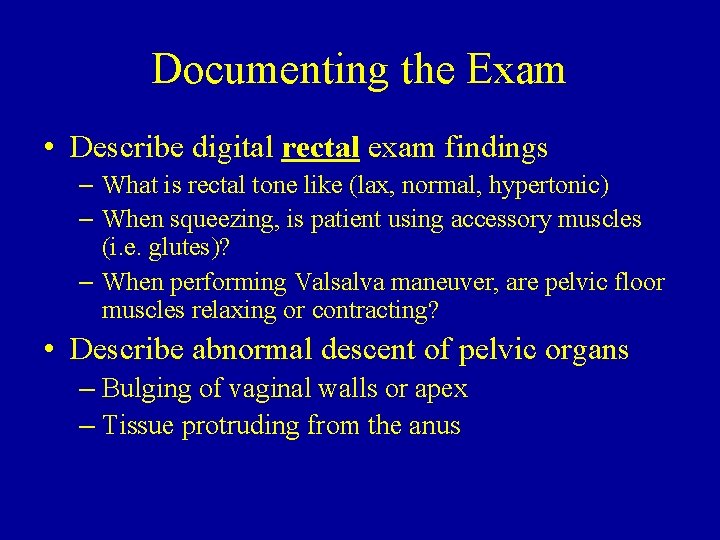 Documenting the Exam

• Describe digital rectal exam findings
  – What is rectal tone like (lax, normal, hypertonic)
  – When squeezing, is patient using accessory muscles (i.e. glutes)?
  – When performing Valsalva maneuver, are pelvic floor muscles relaxing or contracting?

• Describe abnormal descent of pelvic organs
  – Bulging of vaginal walls or apex
  – Tissue protruding from the anus